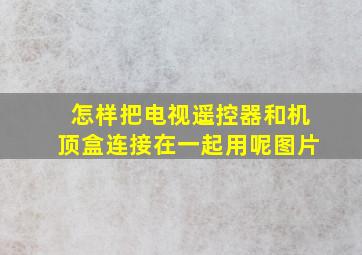 怎样把电视遥控器和机顶盒连接在一起用呢图片